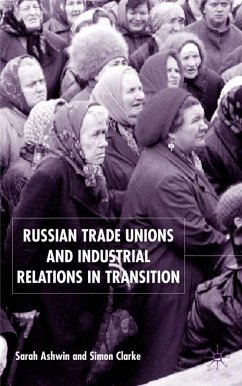 RUSSIAN TRADE UNIONS AND INDUSTRIAL RELATIONS IN TRANSITION

Sarah Ashwin and Simon Clarke